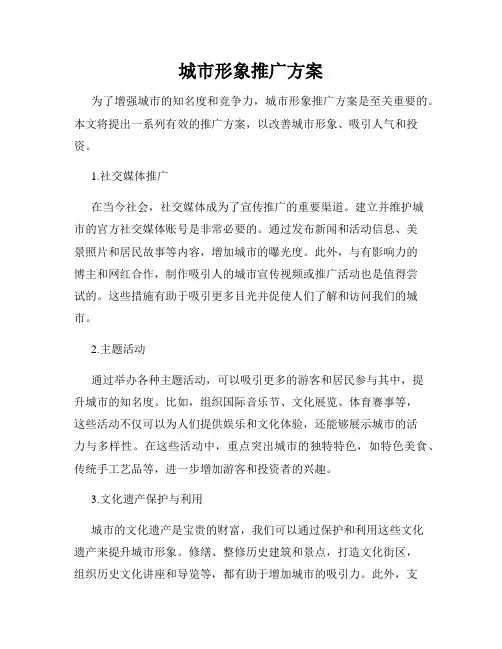 城市形象推广方案

为了增强城市的知名度和竞争力，城市形象推广方案是至关重要的。本文将提出一系列有效的推广方案，以改善城市形象、吸引人气和投资。

1.社交媒体推广

在当今社会，社交媒体成为了宣传推广的重要渠道。建立并维护城市的官方社交媒体账号是非常必要的。通过发布新闻和活动信息、美景照片和居民故事等内容，增加城市的曝光度。此外，与有影响力的博主和网红合作，制作吸引人的城市宣传视频或推广活动也是值得尝试的。这些措施有助于吸引更多目光并促使人们了解和访问我们的城市。

2.主题活动

通过举办各种主题活动，可以吸引更多的游客和居民参与其中，提升城市的知名度。比如，组织国际音乐节、文化展览、体育赛事等，这些活动不仅可以为人们提供娱乐和文化体验，还能够展示城市的活力与多样性。在这些活动中，重点突出城市的独特特色，如特色美食、传统手工艺品等，进一步增加游客和投资者的兴趣。

3.文化遗产保护与利用

城市的文化遗产是宝贵的财富，我们可以通过保护和利用这些文化遗产来提升城市形象。修缮、整修历史建筑和景点，打造文化街区，组织历史文化讲座和导览等，都有助于增加城市的吸引力。此外，支